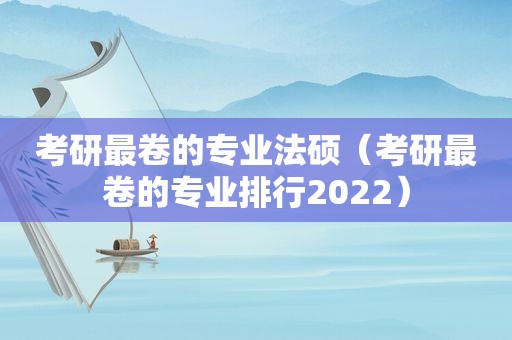 考研最卷的专业法硕（考研最卷的专业排行2022）